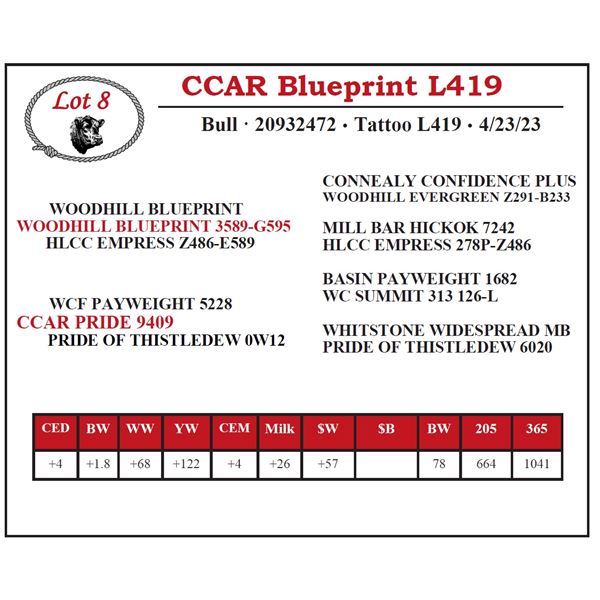 Lot 8

CCAR Blueprint L419

Bull · 20932472 · Tattoo L419 · 4/23/23

WOODHILL BLUEPRINT
WOODHILL BLUEPRINT 3589-G595
HLCC EMPRESS Z486-E589

WCF PAYWEIGHT 5228
CCAR PRIDE 9409
PRIDE OF THISTLEDEW 0W12

CONNEALY CONFIDENCE PLUS
WOODHILL EVERGREEN Z291-B233

MILL BAR HICKOK 7242
HLCC EMPRESS 278P-Z486

BASIN PAYWEIGHT 1682
WC SUMMIT 313 126-L

WHITSTONE WIDESPREAD MB
PRIDE OF THISTLEDEW 6020

| CED | BW | WW | YW | CEM | Milk | $W | $B | BW | 205 | 365 |
|---|---|---|---|---|---|---|---|---|---|---|
| +4 | +1.8 | +68 | +122 | +4 | +26 | +57 |  | 78 | 664 | 1041 |